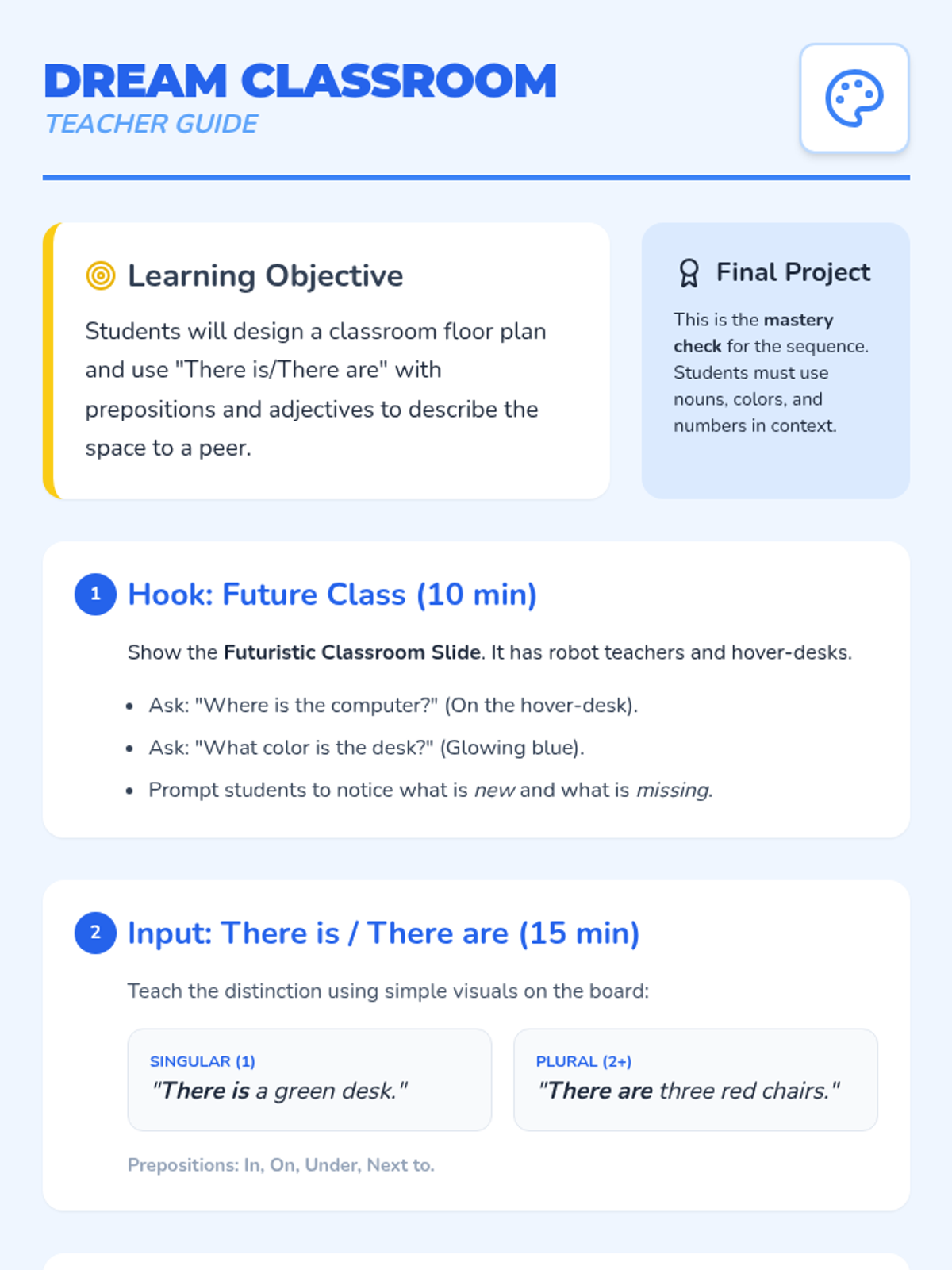 DREAM CLASSROOM
TEACHER GUIDE

Learning Objective

Students will design a classroom floor plan and use "There is/There are" with prepositions and adjectives to describe the space to a peer.

Final Project

This is the mastery check for the sequence. Students must use nouns, colors, and numbers in context.

1 Hook: Future Class (10 min)

Show the Futuristic Classroom Slide. It has robot teachers and hover-desks.

• Ask: "Where is the computer?" (On the hover-desk).
• Ask: "What color is the desk?" (Glowing blue).
• Prompt students to notice what is new and what is missing.

2 Input: There is / There are (15 min)

Teach the distinction using simple visuals on the board:

SINGULAR (1)
"There is a green desk."

PLURAL (2+)
"There are three red chairs."

Prepositions: In, On, Under, Next to.